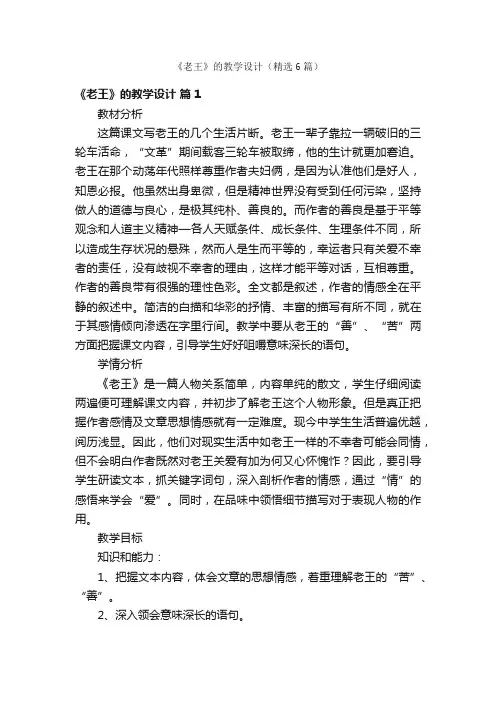 《老王》的教学设计（精选6篇）

《老王》的教学设计 篇1

教材分析

这篇课文写老王的几个生活片断。老王一辈子靠拉一辆破旧的三轮车活命，“文革”期间载客三轮车被取缔，他的生计就更加窘迫。老王在那个动荡年代照样尊重作者夫妇俩，是因为认准他们是好人，知恩必报。他虽然出身卑微，但是精神世界没有受到任何污染，坚持做人的道德与良心，是极其纯朴、善良的。而作者的善良是基于平等观念和人道主义精神—各人天赋条件、成长条件、生理条件不同，所以造成生存状况的悬殊，然而人是生而平等的，幸运者只有关爱不幸者的责任，没有歧视不幸者的理由，这样才能平等对话，互相尊重。作者的善良带有很强的理性色彩。全文都是叙述，作者的情感全在平静的叙述中。简洁的白描和华彩的抒情、丰富的描写有所不同，就在于其感情倾向渗透在字里行间。教学中要从老王的“善”、“苦”两方面把握课文内容，引导学生好好咀嚼意味深长的语句。

学情分析

《老王》是一篇人物关系简单，内容单纯的散文，学生仔细阅读两遍便可理解课文内容，并初步了解老王这个人物形象。但是真正把握作者感情及文章思想情感就有一定难度。现今中学生生活普遍优越，阅历浅显。因此，他们对现实生活中如老王一样的不幸者可能会同情，但不会明白作者既然对老王关爱有加为何又心怀愧怍？因此，要引导学生研读文本，抓关键字词句，深入剖析作者的情感，通过“情”的感悟来学会“爱”。同时，在品味中领悟细节描写对于表现人物的作用。

教学目标

知识和能力：

1、把握文本内容，体会文章的思想情感，着重理解老王的“苦”、“善”。

2、深入领会意味深长的语句。